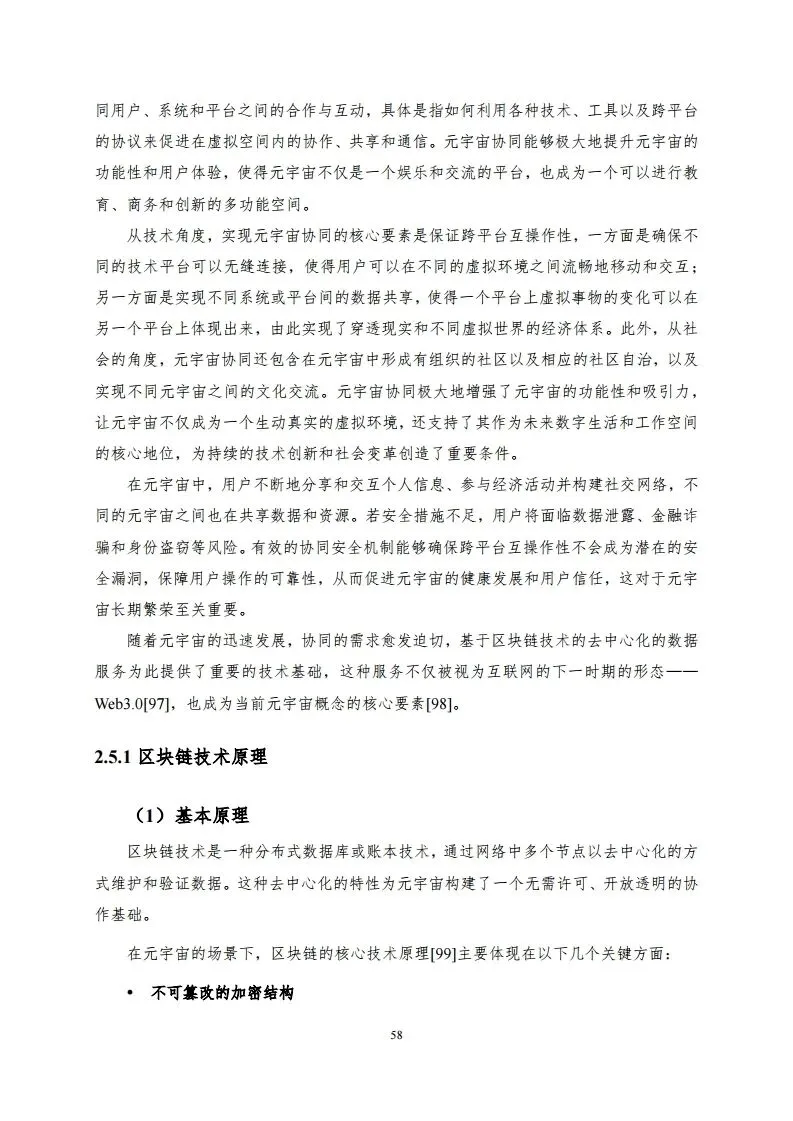 同用户、系统和平台之间的合作与互动，具体是指如何利用各种技术、工具以及跨平台的协议来促进在虚拟空间内的协作、共享和通信。元宇宙协同能够极大地提升元宇宙的功能性和用户体验，使得元宇宙不仅是一个娱乐和交流的平台，也成为一个可以进行教育、商务和创新的多功能空间。

从技术角度，实现元宇宙协同的核心要素是保证跨平台互操作性，一方面是确保不同的技术平台可以无缝连接，使得用户可以在不同的虚拟环境之间流畅地移动和交互；另一方面是实现不同系统或平台间的数据共享，使得一个平台上虚拟事物的变化可以在另一个平台上体现出来，由此实现了穿透现实和不同虚拟世界的经济体系。此外，从社会的角度，元宇宙协同还包含在元宇宙中形成有组织的社区以及相应的社区自治，以及实现不同元宇宙之间的文化交流。元宇宙协同极大地增强了元宇宙的功能性和吸引力，让元宇宙不仅成为一个生动真实的虚拟环境，还支持了其作为未来数字生活和工作空间的核心地位，为持续的技术创新和社会变革创造了重要条件。

在元宇宙中，用户不断地分享和交互个人信息、参与经济活动并构建社交网络，不同的元宇宙之间也在共享数据和资源。若安全措施不足，用户将面临数据泄露、金融诈骗和身份盗窃等风险。有效的协同安全机制能够确保跨平台互操作性不会成为潜在的安全漏洞，保障用户操作的可靠性，从而促进元宇宙的健康发展和用户信任，这对于元宇宙长期繁荣至关重要。

随着元宇宙的迅速发展，协同的需求愈发迫切，基于区块链技术的去中心化的数据服务为此提供了重要的技术基础，这种服务不仅被视为互联网的下一时期的形态——Web3.0[97]，也成为当前元宇宙概念的核心要素[98]。

2.5.1 区块链技术原理

（1）基本原理

区块链技术是一种分布式数据库或账本技术，通过网络中多个节点以去中心化的方式维护和验证数据。这种去中心化的特性为元宇宙构建了一个无需许可、开放透明的协作基础。

在元宇宙的场景下，区块链的核心技术原理[99]主要体现在以下几个关键方面：

• 不可篡改的加密结构

58